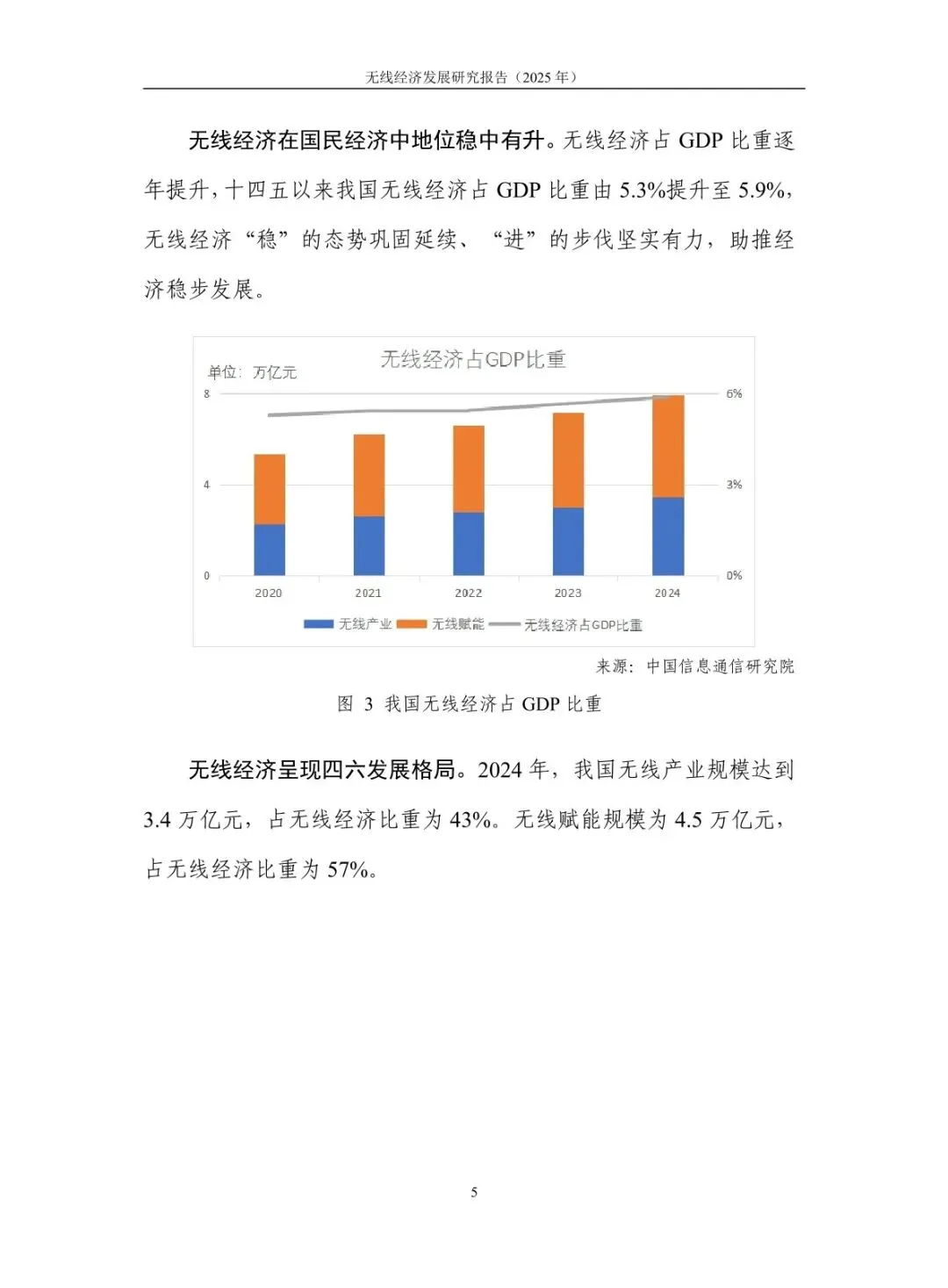 无线经济发展研究报告（2025 年）

无线经济在国民经济中地位稳中有升。无线经济占 GDP 比重逐年提升，十四五以来我国无线经济占 GDP 比重由 5.3%提升至 5.9%，无线经济“稳”的态势巩固延续、“进”的步伐坚实有力，助推经济稳步发展。

无线经济占GDP比重

单位：万亿元

8
4
0

6%
3%
0%

2020 2021 2022 2023 2024

无线产业 无线赋能 无线经济占GDP比重

来源：中国信息通信研究院

图 3 我国无线经济占 GDP 比重

无线经济呈现四六发展格局。2024 年，我国无线产业规模达到 3.4 万亿元，占无线经济比重为 43%。无线赋能规模为 4.5 万亿元，占无线经济比重为 57%。

5